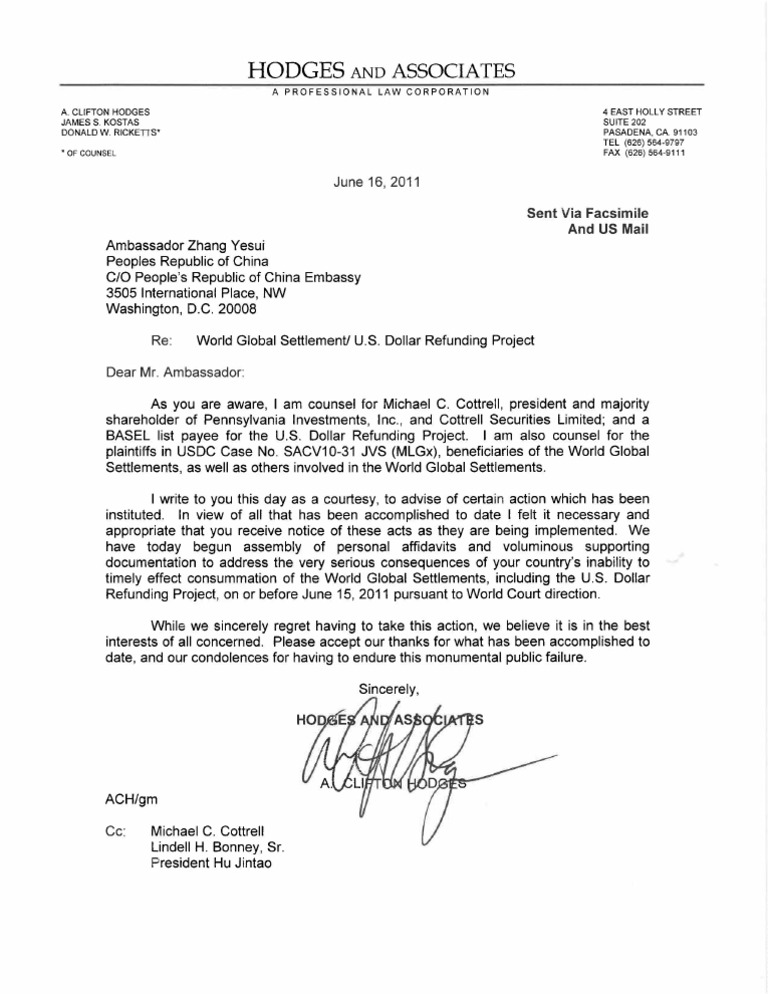 HODGES AND ASSOCIATES
A PROFESSIONAL LAW CORPORATION

A. CLIFTON HODGES
JAMES S. KOSTAS
DONALD W. RICKETTS*

* OF COUNSEL

4 EAST HOLLY STREET
SUITE 202
PASADENA, CA 91103
TEL (626) 564-9797
FAX (626) 564-9111

June 16, 2011

Sent Via Facsimile
And US Mail

Ambassador Zhang Yesui
Peoples Republic of China
C/O People's Republic of China Embassy
3505 International Place, NW
Washington, D.C. 20008

Re: World Global Settlement/ U.S. Dollar Refunding Project

Dear Mr. Ambassador:

As you are aware, I am counsel for Michael C. Cottrell, president and majority shareholder of Pennsylvania Investments, Inc., and Cottrell Securities Limited; and a BASEL list payee for the U.S. Dollar Refunding Project. I am also counsel for the plaintiffs in USDC Case No. SACV10-31 JVS (MLGx), beneficiaries of the World Global Settlements, as well as others involved in the World Global Settlements.

I write to you this day as a courtesy, to advise of certain action which has been instituted. In view of all that has been accomplished to date I felt it necessary and appropriate that you receive notice of these acts as they are being implemented. We have today begun assembly of personal affidavits and voluminous supporting documentation to address the very serious consequences of your country's inability to timely effect consummation of the World Global Settlements, including the U.S. Dollar Refunding Project, on or before June 15, 2011 pursuant to World Court direction.

While we sincerely regret having to take this action, we believe it is in the best interests of all concerned. Please accept our thanks for what has been accomplished to date, and our condolences for having to endure this monumental public failure.

Sincerely,

HODGES AND ASSOCIATES

A. CLIFTON HODGES

ACH/gm

Cc: Michael C. Cottrell
Lindell H. Bonney, Sr.
President Hu Jintao